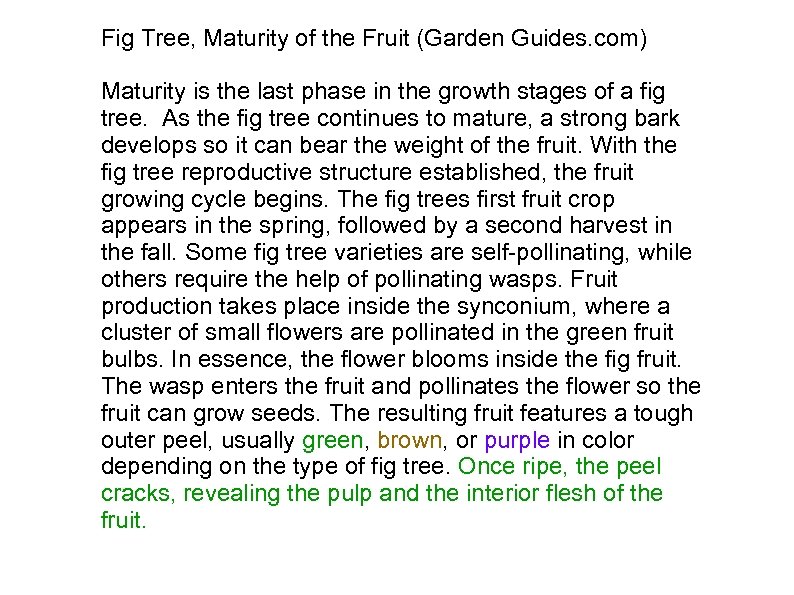 Fig Tree, Maturity of the Fruit (Garden Guides.com)

Maturity is the last phase in the growth stages of a fig tree. As the fig tree continues to mature, a strong bark develops so it can bear the weight of the fruit. With the fig tree reproductive structure established, the fruit growing cycle begins. The fig trees first fruit crop appears in the spring, followed by a second harvest in the fall. Some fig tree varieties are self-pollinating, while others require the help of pollinating wasps. Fruit production takes place inside the synconium, where a cluster of small flowers are pollinated in the green fruit bulbs. In essence, the flower blooms inside the fig fruit. The wasp enters the fruit and pollinates the flower so the fruit can grow seeds. The resulting fruit features a tough outer peel, usually green, brown, or purple in color depending on the type of fig tree. Once ripe, the peel cracks, revealing the pulp and the interior flesh of the fruit.